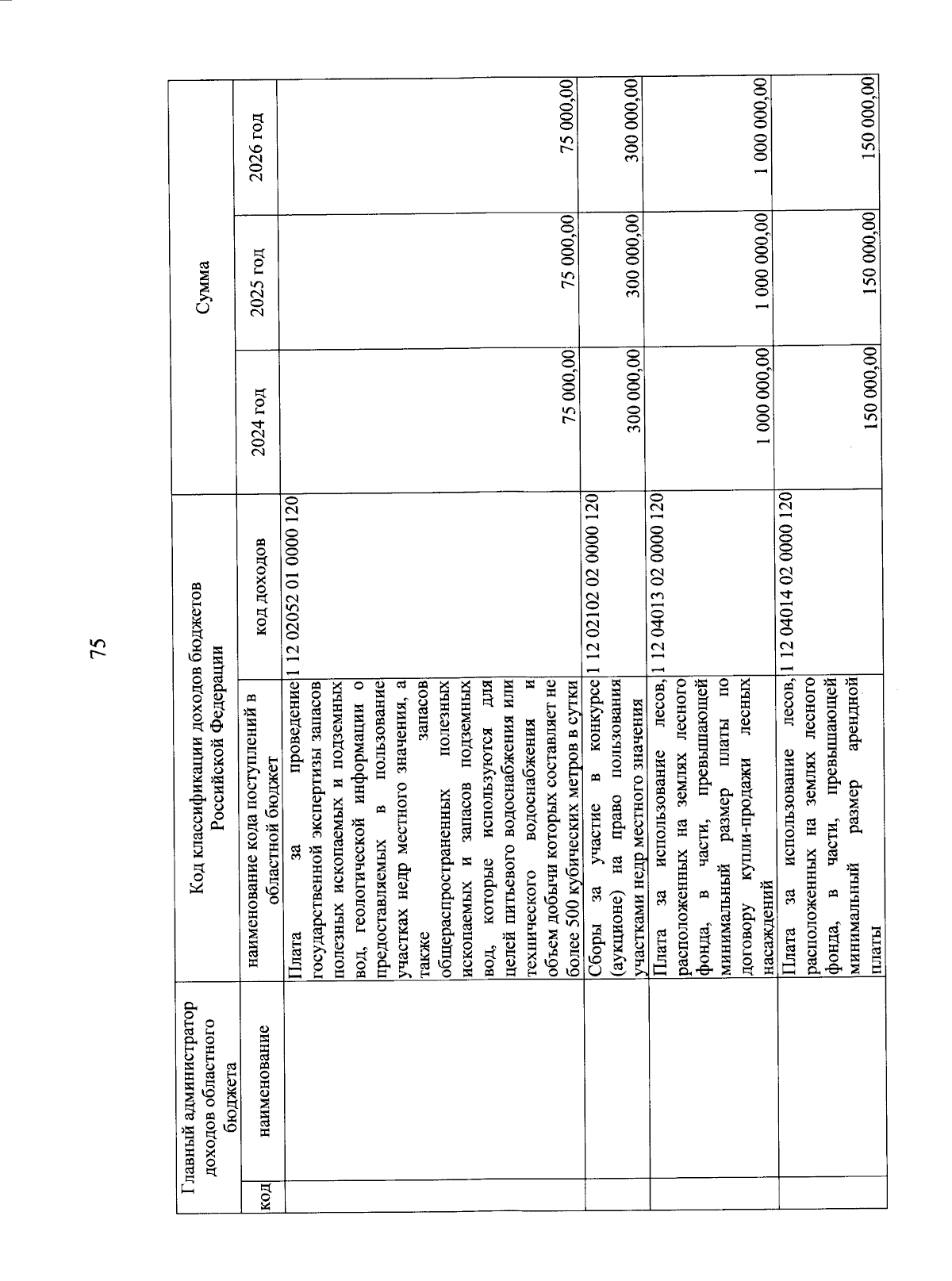 75

| Главный администратор доходов областного бюджета | | Код классификации доходов бюджетов Российской Федерации | | Сумма | | |
|---|---|---|---|---|---|---|
| код | наименование | наименование кода поступлений в областной бюджет | код доходов | 2024 год | 2025 год | 2026 год |
| | | Плата за проведение государственной экспертизы запасов полезных ископаемых и подземных вод, геологической информации о предоставляемых в пользование участках недр местного значения, а также запасов общераспространенных полезных ископаемых и запасов подземных вод, которые используются для целей питьевого водоснабжения или технического водоснабжения и объем добычи которых составляет не более 500 кубических метров в сутки | 1 12 02052 01 0000 120 | 75 000,00 | 75 000,00 | 75 000,00 |
| | | Сборы за участие в конкурсе (аукционе) на право пользования участками недр местного значения | 1 12 02102 02 0000 120 | 300 000,00 | 300 000,00 | 300 000,00 |
| | | Плата за использование лесов, расположенных на землях лесного фонда, в части, превышающей минимальный размер платы по договору купли-продажи лесных насаждений | 1 12 04013 02 0000 120 | 1 000 000,00 | 1 000 000,00 | 1 000 000,00 |
| | | Плата за использование лесов, расположенных на землях лесного фонда, в части, превышающей минимальный размер арендной платы | 1 12 04014 02 0000 120 | 150 000,00 | 150 000,00 | 150 000,00 |